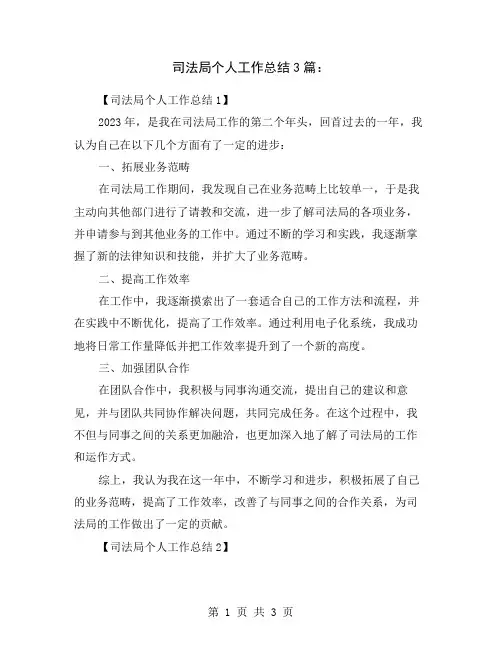 司法局个人工作总结3篇：

【司法局个人工作总结1】

2023年，是我在司法局工作的第二个年头，回首过去的一年，我认为自己在以下几个方面有了一定的进步：

一、拓展业务范畴

在司法局工作期间，我发现自己在业务范畴上比较单一，于是我主动向其他部门进行了请教和交流，进一步了解司法局的各项业务，并申请参与到其他业务的工作中。通过不断的学习和实践，我逐渐掌握了新的法律知识和技能，并扩大了业务范畴。

二、提高工作效率

在工作中，我逐渐摸索出了一套适合自己的工作方法和流程，并在实践中不断优化，提高了工作效率。通过利用电子化系统，我成功地将日常工作量降低并把工作效率提升到了一个新的高度。

三、加强团队合作

在团队合作中，我积极与同事沟通交流，提出自己的建议和意见，并与团队共同协作解决问题，共同完成任务。在这个过程中，我不但与同事之间的关系更加融洽，也更加深入地了解了司法局的工作和运作方式。

综上，我认为我在这一年中，不断学习和进步，积极拓展了自己的业务范畴，提高了工作效率，改善了与同事之间的合作关系，为司法局的工作做出了一定的贡献。

【司法局个人工作总结2】

第 1 页 共 3 页